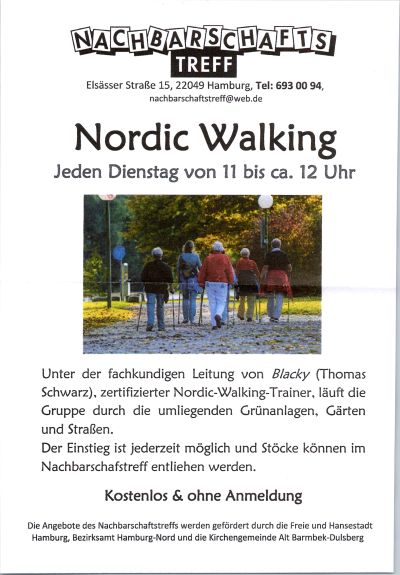 NACHBARSCHAFTS
TREFF
Elsässer Straße 15, 22049 Hamburg, Tel: 693 00 94,
nachbarschaftstreff@web.de

Nordic Walking
Jeden Dienstag von 11 bis ca. 12 Uhr

Unter der fachkundigen Leitung von Blacky (Thomas Schwarz), zertifizierter Nordic-Walking-Trainer, läuft die Gruppe durch die umliegenden Grünanlagen, Gärten und Straßen.
Der Einstieg ist jederzeit möglich und Stöcke können im Nachbarschafstreff entliehen werden.

Kostenlos & ohne Anmeldung

Die Angebote des Nachbarschaftstreffs werden gefördert durch die Freie und Hansestadt Hamburg, Bezirksamt Hamburg-Nord und die Kirchengemeinde Alt Barmbek-Dulsberg